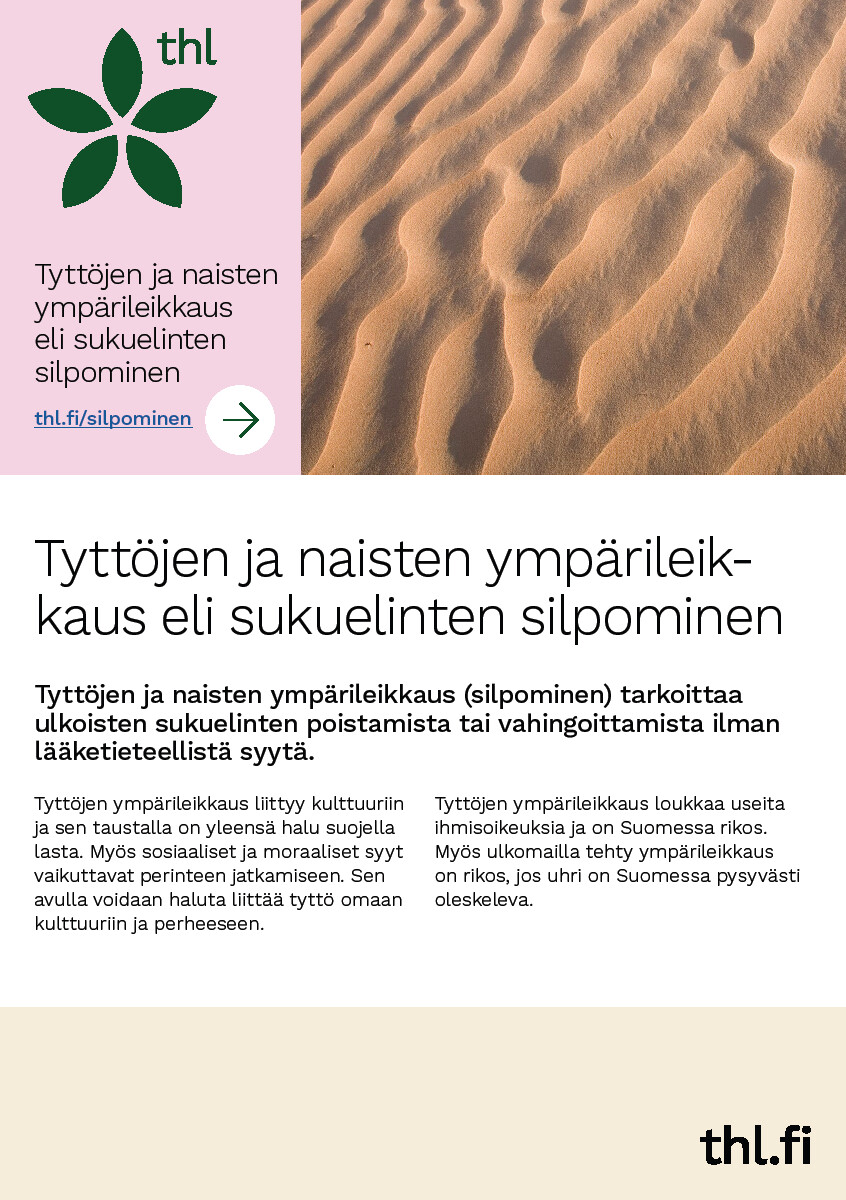 thl

Tyttöjen ja naisten ympärileikkaus eli sukuelinten silpominen

thl.fi/silpominen

Tyttöjen ja naisten ympärileikkaus eli sukuelinten silpominen

Tyttöjen ja naisten ympärileikkaus (silpominen) tarkoittaa ulkoisten sukuelinten poistamista tai vahingoittamista ilman lääketieteellistä syytä.

Tyttöjen ympärileikkaus liittyy kulttuuriin ja sen taustalla on yleensä halu suojella lasta. Myös sosiaaliset ja moraaliset syyt vaikuttavat perinteen jatkamiseen. Sen avulla voidaan haluta liittää tyttö omaan kulttuuriin ja perheeseen.

Tyttöjen ympärileikkaus loukkaa useita ihmisoikeuksia ja on Suomessa rikos. Myös ulkomailla tehty ympärileikkaus on rikos, jos uhri on Suomessa pysyvästi oleskeleva.

thl.fi